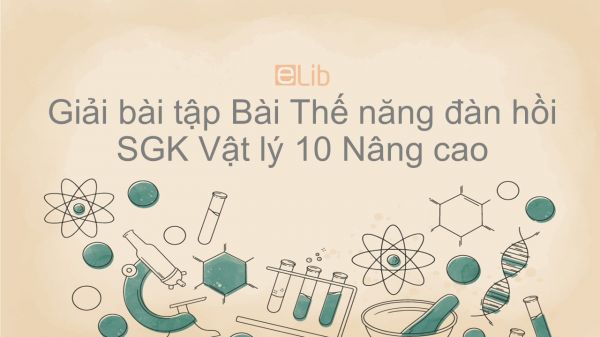 eLib

Giải bài tập Bài Thế năng đàn hồi SGK Vật lý 10 Nâng cao